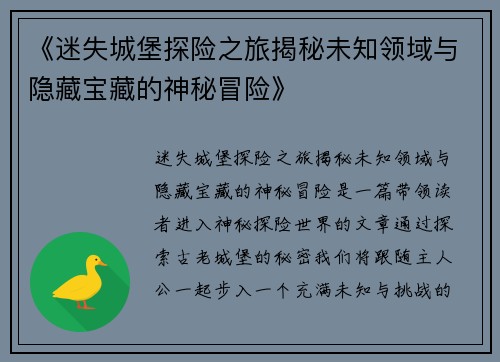 《迷失城堡探险之旅揭秘未知领域与隐藏宝藏的神秘冒险》

迷失城堡探险之旅揭秘未知领域与隐藏宝藏的神秘冒险是一篇带领读者进入神秘探险世界的文章通过探索古老城堡的秘密我们将跟随主人公一起步入一个充满未知与挑战的